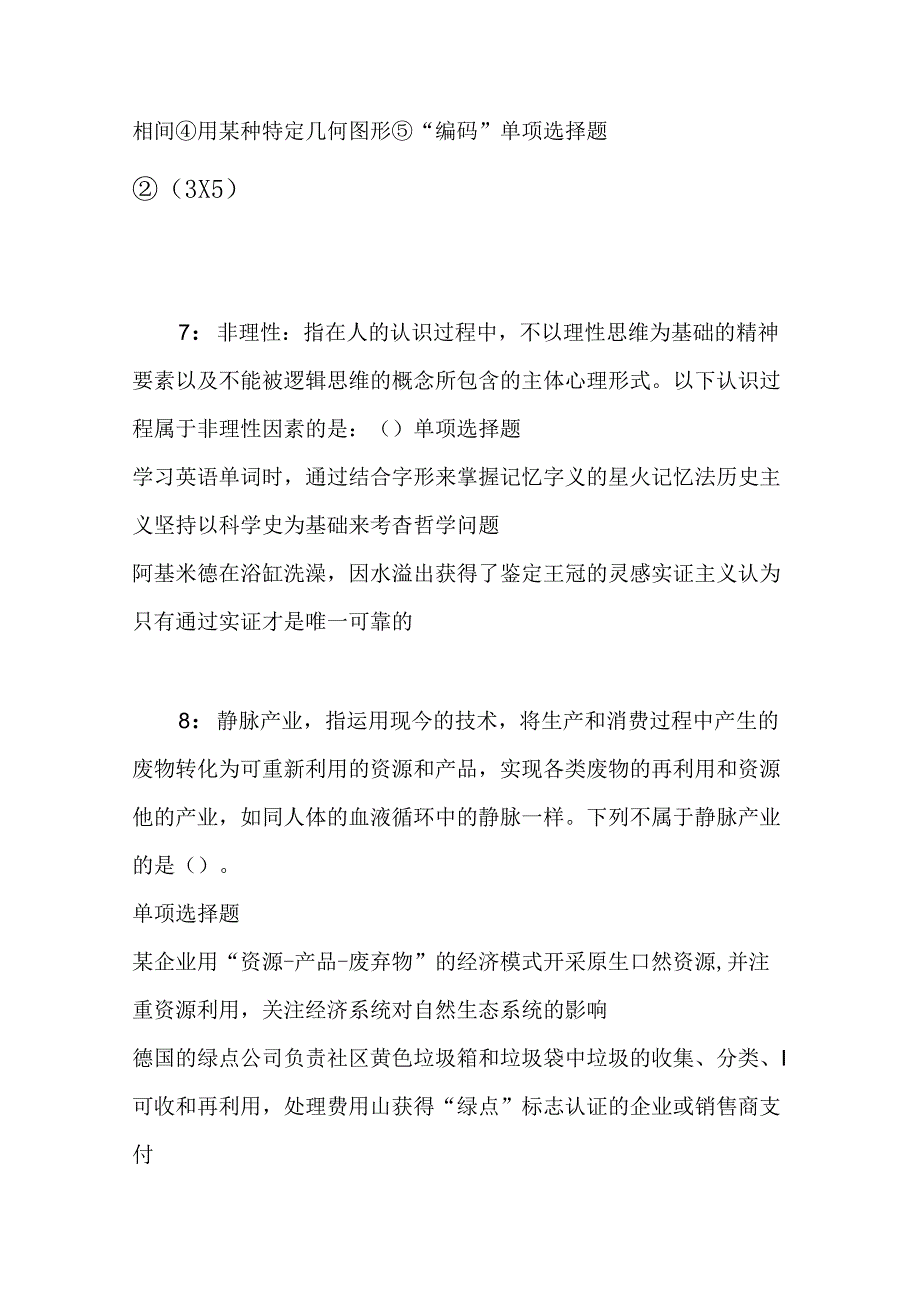 相间④用某种特定几何图形⑤“编码”单项选择题

②（3X5）

7：非理性：指在人的认识过程中，不以理性思维为基础的精神要素以及不能被逻辑思维的概念所包含的主体心理形式。以下认识过程属于非理性因素的是：（）单项选择题

学习英语单词时，通过结合字形来掌握记忆字义的星火记忆法历史主义坚持以科学史为基础来考杳哲学问题

阿基米德在浴缸洗澡，因水溢出获得了鉴定王冠的灵感实证主义认为只有通过实证才是唯一可靠的

8：静脉产业，指运用现今的技术，将生产和消费过程中产生的废物转化为可重新利用的资源和产品，实现各类废物的再利用和资源他的产业，如同人体的血液循环中的静脉一样。下列不属于静脉产业的是（）。

单项选择题

某企业用“资源-产品-废弃物”的经济模式开采原生口然资源,并注重资源利用，关注经济系统对自然生态系统的影响

德国的绿点公司负责社区黄色垃圾箱和垃圾袋中垃圾的收集、分类、I可收和再利用，处理费用山获得“绿点”标志认证的企业或销售商支付